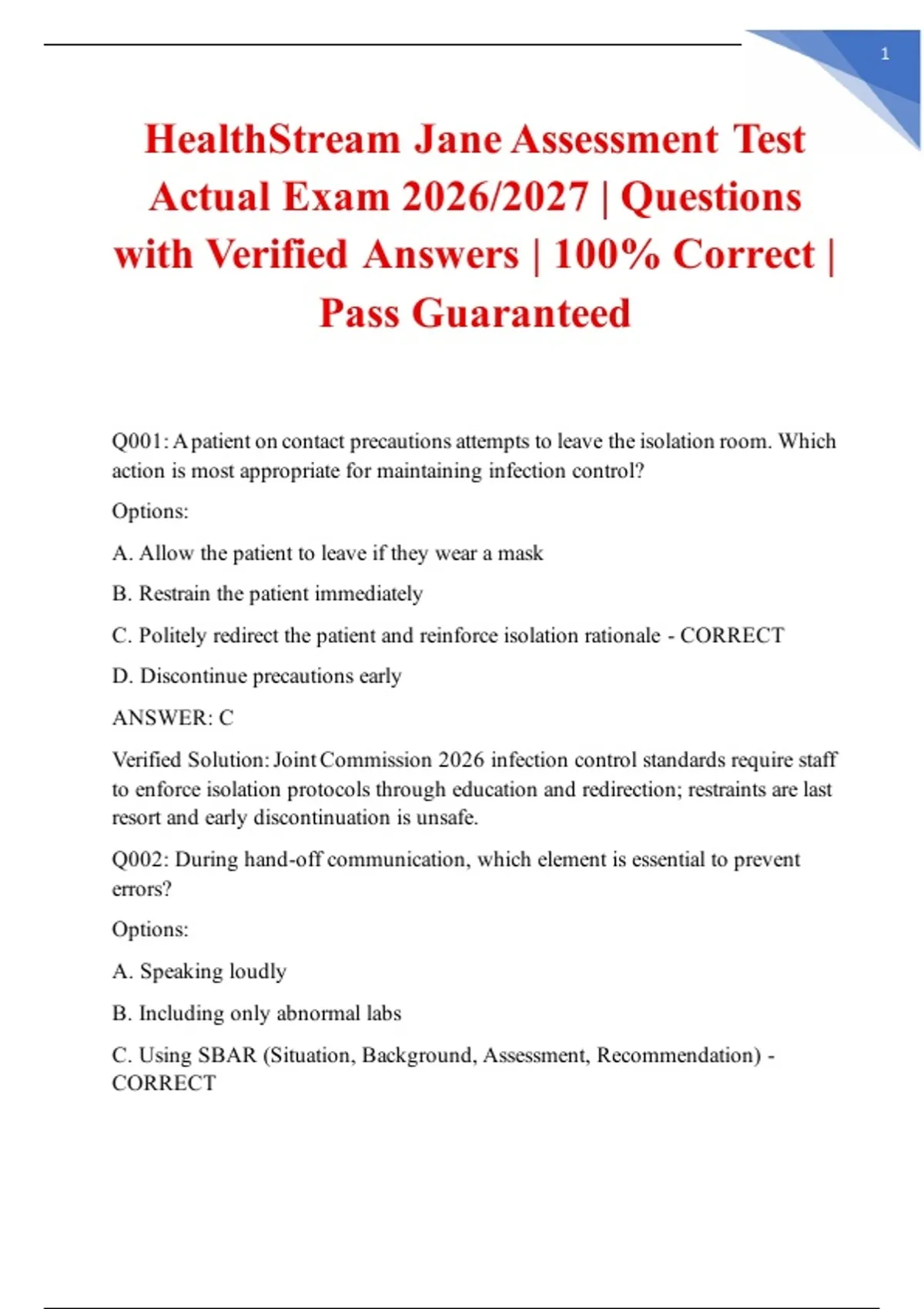 1

HealthStream Jane Assessment Test Actual Exam 2026/2027 | Questions with Verified Answers | 100% Correct | Pass Guaranteed

Q001: A patient on contact precautions attempts to leave the isolation room. Which action is most appropriate for maintaining infection control?

Options:

A. Allow the patient to leave if they wear a mask

B. Restrain the patient immediately

C. Politely redirect the patient and reinforce isolation rationale - CORRECT

D. Discontinue precautions early

ANSWER: C

Verified Solution: Joint Commission 2026 infection control standards require staff to enforce isolation protocols through education and redirection; restraints are last resort and early discontinuation is unsafe.

Q002: During hand-off communication, which element is essential to prevent errors?

Options:

A. Speaking loudly

B. Including only abnormal labs

C. Using SBAR (Situation, Background, Assessment, Recommendation) - CORRECT